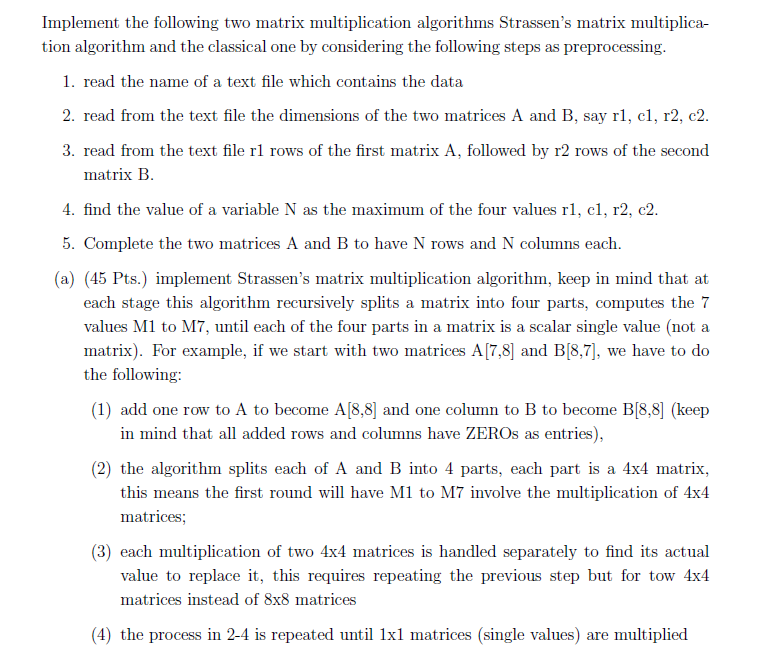 Implement the following two matrix multiplication algorithms Strassen's matrix multiplication algorithm and the classical one by considering the following steps as preprocessing.

1. read the name of a text file which contains the data

2. read from the text file the dimensions of the two matrices A and B, say r1, c1, r2, c2.

3. read from the text file r1 rows of the first matrix A, followed by r2 rows of the second matrix B.

4. find the value of a variable N as the maximum of the four values r1, c1, r2, c2.

5. Complete the two matrices A and B to have N rows and N columns each.

(a) (45 Pts.) implement Strassen's matrix multiplication algorithm, keep in mind that at each stage this algorithm recursively splits a matrix into four parts, computes the 7 values M1 to M7, until each of the four parts in a matrix is a scalar single value (not a matrix). For example, if we start with two matrices A[7,8] and B[8,7], we have to do the following:

(1) add one row to A to become A[8,8] and one column to B to become B[8,8] (keep in mind that all added rows and columns have ZEROs as entries),

(2) the algorithm splits each of A and B into 4 parts, each part is a 4x4 matrix, this means the first round will have M1 to M7 involve the multiplication of 4x4 matrices;

(3) each multiplication of two 4x4 matrices is handled separately to find its actual value to replace it, this requires repeating the previous step but for tow 4x4 matrices instead of 8x8 matrices

(4) the process in 2-4 is repeated until 1x1 matrices (single values) are multiplied